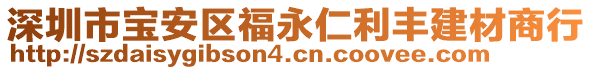 深圳市宝安区福永仁利丰建材商行
http://szdaisygibson4.cn.coovee.com